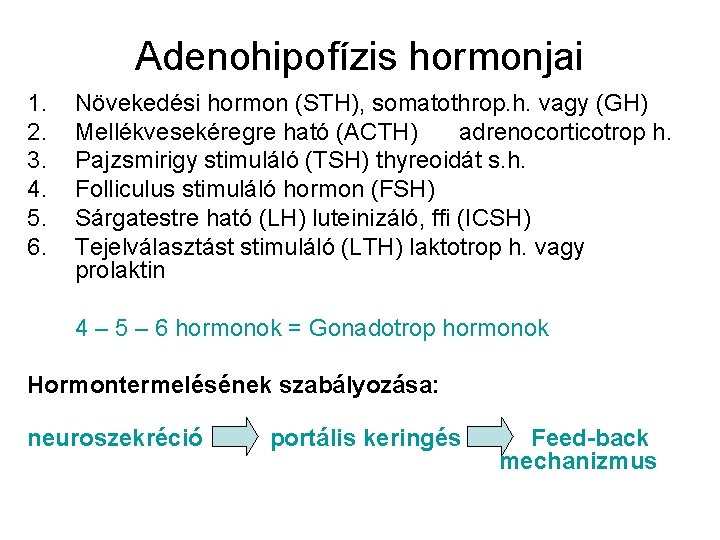 Adenohipofízis hormonjai

1. Növekedési hormon (STH), somatothrop.h. vagy (GH)
2. Mellékvesekéregre ható (ACTH) adrenocorticotrop h.
3. Pajzsmirigy stimuláló (TSH) thyreoidát s.h.
4. Folliculus stimuláló hormon (FSH)
5. Sárgatestre ható (LH) luteinizáló, ffi (ICSH)
6. Tejelválasztást stimuláló (LTH) laktotrop h. vagy prolaktin

4 – 5 – 6 hormonok = Gonadotrop hormonok

Hormontermelésének szabályozása:

neuroszekréció portális keringés Feed-back mechanizmus